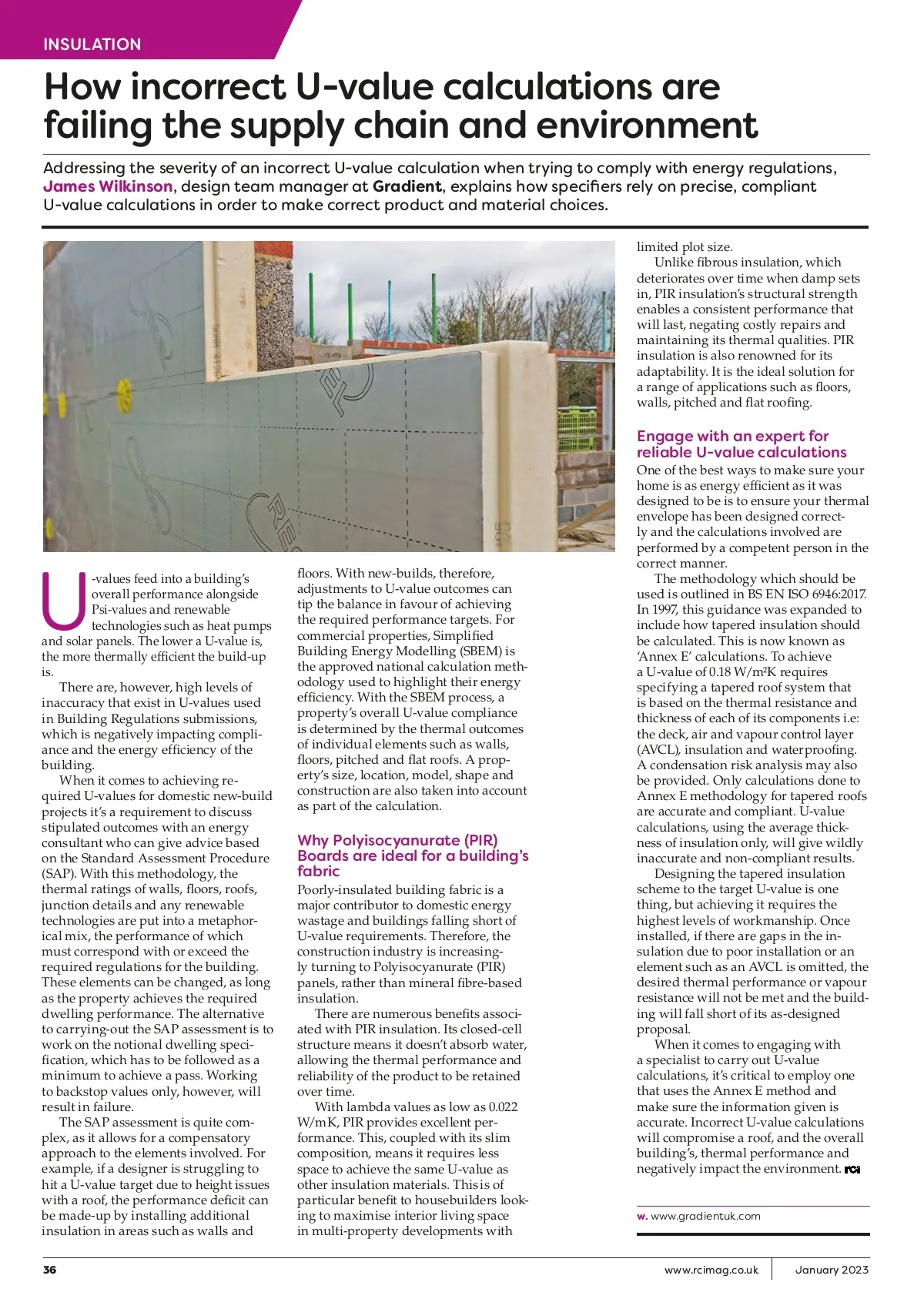 INSULATION

How incorrect U-value calculations are failing the supply chain and environment

Addressing the severity of an incorrect U-value calculation when trying to comply with energy regulations, James Wilkinson, design team manager at Gradient, explains how specifiers rely on precise, compliant U-value calculations in order to make correct product and material choices.

U-values feed into a building's overall performance alongside Psi-values and renewable technologies such as heat pumps and solar panels. The lower a U-value is, the more thermally efficient the build-up is.

There are, however, high levels of inaccuracy that exist in U-values used in Building Regulations submissions, which is negatively impacting compliance and the energy efficiency of the building.

When it comes to achieving required U-values for domestic new-build projects it's a requirement to discuss stipulated outcomes with an energy consultant who can give advice based on the Standard Assessment Procedure (SAP). With this methodology, the thermal ratings of walls, floors, roofs, junction details and any renewable technologies are put into a metaphorical mix, the performance of which must correspond with or exceed the required regulations for the building. These elements can be changed, as long as the property achieves the required dwelling performance. The alternative to carrying-out the SAP assessment is to work on the notional dwelling specification, which has to be followed as a minimum to achieve a pass. Working to backstop values only, however, will result in failure.

The SAP assessment is quite complex, as it allows for a compensatory approach to the elements involved. For example, if a designer is struggling to hit a U-value target due to height issues with a roof, the performance deficit can be made-up by installing additional insulation in areas such as walls and floors. With new-builds, therefore, adjustments to U-value outcomes can tip the balance in favour of achieving the required performance targets. For commercial properties, Simplified Building Energy Modelling (SBEM) is the approved national calculation methodology used to highlight their energy efficiency. With the SBEM process, a property's overall U-value compliance is determined by the thermal outcomes of individual elements such as walls, floors, pitched and flat roofs. A property's size, location, model, shape and construction are also taken into account as part of the calculation.

Why Polyisocyanurate (PIR) Boards are ideal for a building's fabric

Poorly-insulated building fabric is a major contributor to domestic energy wastage and buildings falling short of U-value requirements. Therefore, the construction industry is increasingly turning to Polyisocyanurate (PIR) panels, rather than mineral fibre-based insulation.

There are numerous benefits associated with PIR insulation. Its closed-cell structure means it doesn't absorb water, allowing the thermal performance and reliability of the product to be retained over time.

With lambda values as low as 0.022 W/mK, PIR provides excellent performance. This, coupled with its slim composition, means it requires less space to achieve the same U-value as other insulation materials. This is of particular benefit to housebuilders looking to maximise interior living space in multi-property developments with limited plot size.

Unlike fibrous insulation, which deteriorates over time when damp sets in, PIR insulation's structural strength enables a consistent performance that will last, negating costly repairs and maintaining its thermal qualities. PIR insulation is also renowned for its adaptability. It is the ideal solution for a range of applications such as floors, walls, pitched and flat roofing.

Engage with an expert for reliable U-value calculations

One of the best ways to make sure your home is as energy efficient as it was designed to be is to ensure your thermal envelope has been designed correctly and the calculations involved are performed by a competent person in the correct manner.

The methodology which should be used is outlined in BS EN ISO 6946:2017. In 1997, this guidance was expanded to include how tapered insulation should be calculated. This is now known as 'Annex E' calculations. To achieve a U-value of 0.18 W/m²K requires specifying a tapered roof system that is based on the thermal resistance and thickness of each of its components i.e: the deck, air and vapour control layer (AVCL), insulation and waterproofing. A condensation risk analysis may also be provided. Only calculations done to Annex E methodology for tapered roofs are accurate and compliant. U-value calculations, using the average thickness of insulation only, will give wildly inaccurate and non-compliant results.

Designing the tapered insulation scheme to the target U-value is one thing, but achieving it requires the highest levels of workmanship. Once installed, if there are gaps in the insulation due to poor installation or an element such as an AVCL is omitted, the desired thermal performance or vapour resistance will not be met and the building will fall short of its as-designed proposal.

When it comes to engaging with a specialist to carry out U-value calculations, it's critical to employ one that uses the Annex E method and make sure the information given is accurate. Incorrect U-value calculations will compromise a roof, and the overall building's, thermal performance and negatively impact the environment. rci

w. www.gradientuk.com

36 www.rcimag.co.uk January 2023